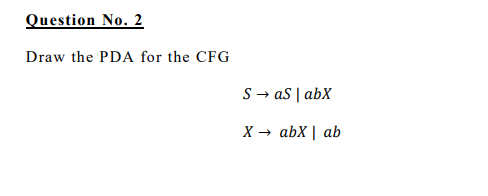 Question No. 2

Draw the PDA for the CFG

$S \rightarrow aS \mid abX$

$X \rightarrow abX \mid ab$